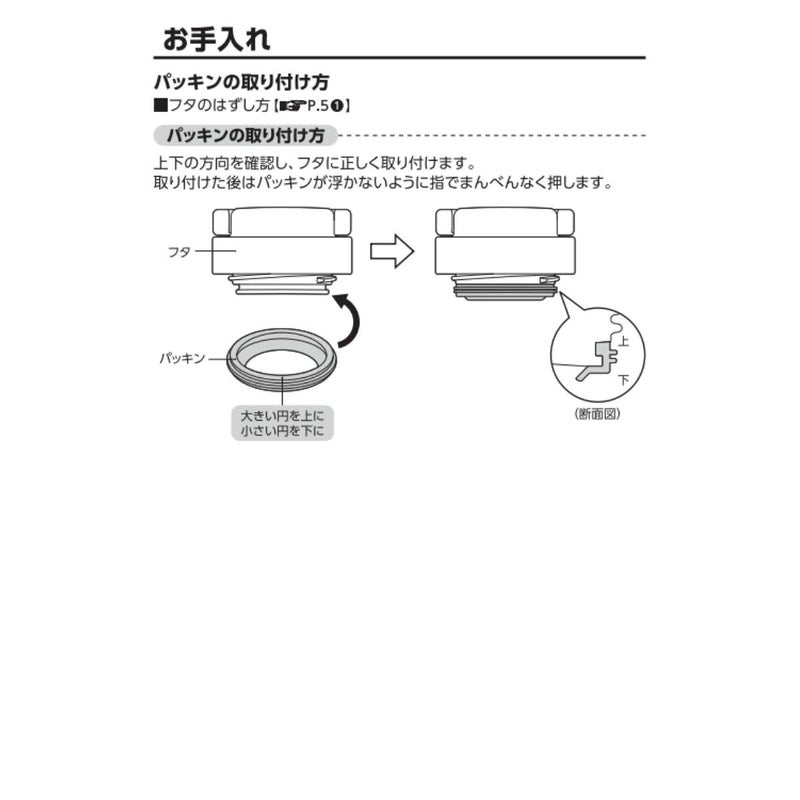 お手入れ

パッキンの取り付け方

■フタのはずし方【☞P.5❶】

パッキンの取り付け方

上下の方向を確認し、フタに正しく取り付けます。
取り付けた後はパッキンが浮かないように指でまんべんなく押します。

フタ

パッキン

大きい円を上に
小さい円を下に

上

下

(断面図)